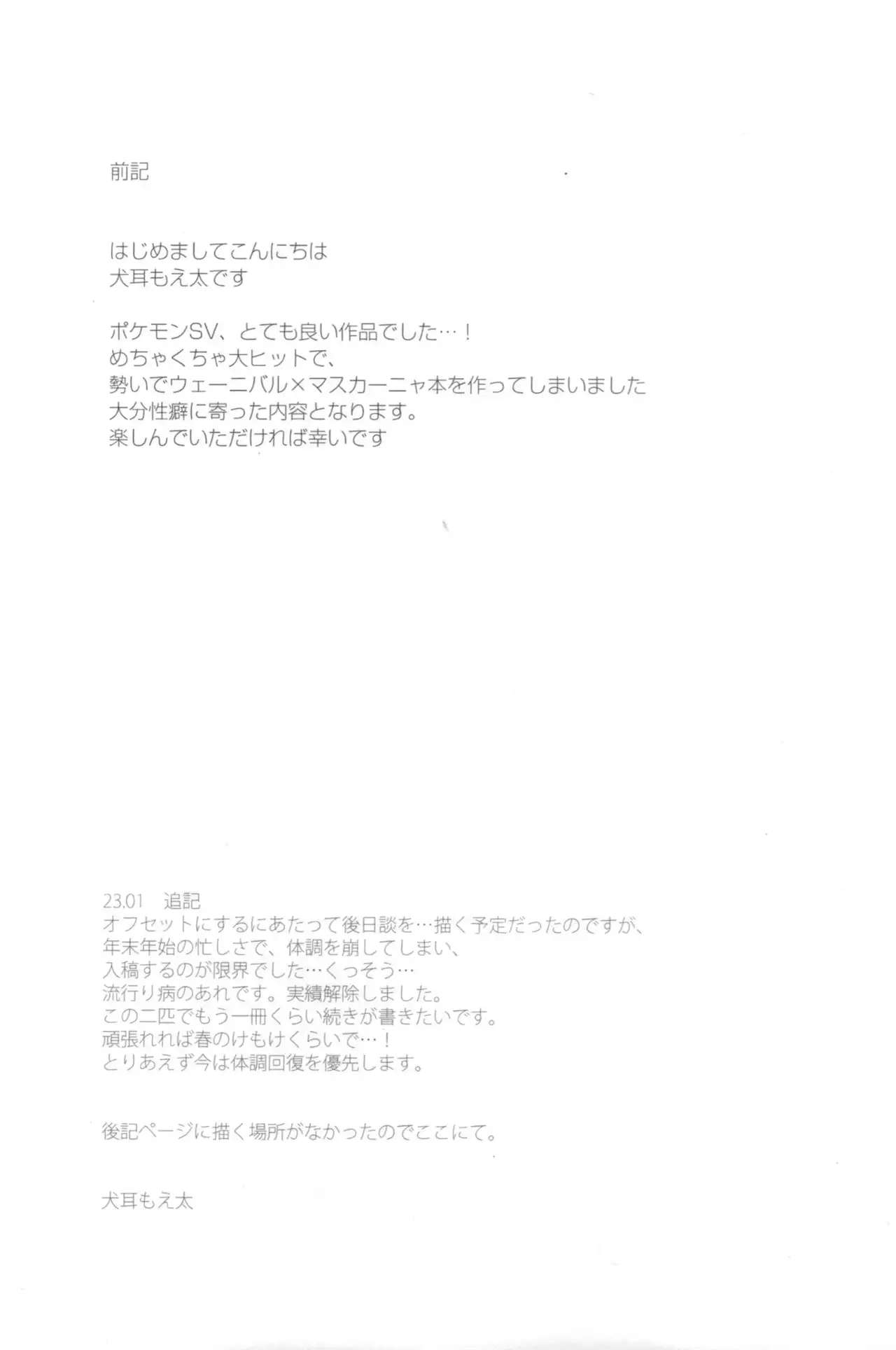 前記

はじめましてこんにちは
犬耳もえ太です

ポケモンSV、とても良い作品でした…！
めちゃくちゃ大ヒットで、
勢いでウェーニバル×マスカーニャ本を作ってしまいました
大分性癖に寄った内容となります。
楽しんでいただければ幸いです

23.01 追記
オフセットにするにあたって後日談を…描く予定だったのですが、
年末年始の忙しさで、体調を崩してしまい、
入稿するのが限界でした…くっそう…
流行り病のあれです。実績解除しました。
この二匹でもう一冊くらい続きが書きたいです。
頑張れれば春のけもけくらいで…！
とりあえず今は体調回復を優先します。

後記ページに描く場所がなかったのでここにて。

犬耳もえ太